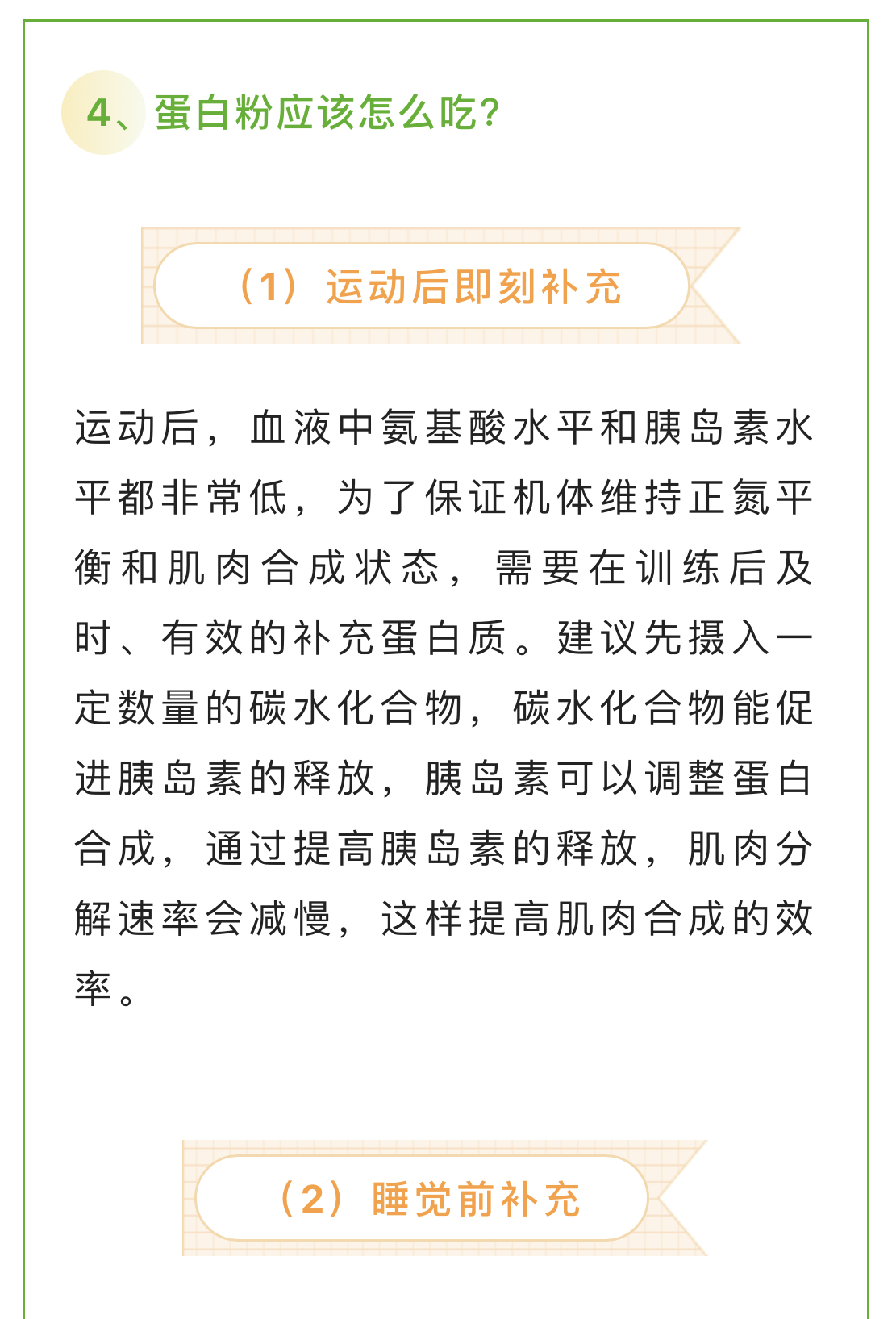 4、蛋白粉应该怎么吃?

（1）运动后即刻补充

运动后，血液中氨基酸水平和胰岛素水平都非常低，为了保证机体维持正氮平衡和肌肉合成状态，需要在训练后及时、有效的补充蛋白质。建议先摄入一定数量的碳水化合物，碳水化合物能促进胰岛素的释放，胰岛素可以调整蛋白合成，通过提高胰岛素的释放，肌肉分解速率会减慢，这样提高肌肉合成的效率。

（2）睡觉前补充